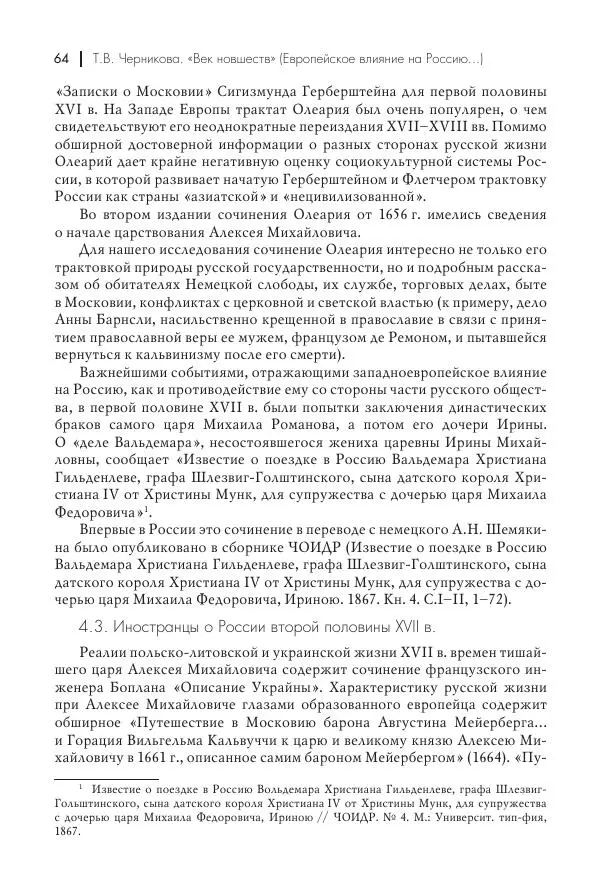 64 | Т.В. Черникова. «Век новшеств» (Европейское влияние на Россию...)

«Записки о Московии» Сигизмунда Герберштейна для первой половины XVI в. На Западе Европы трактат Олеария был очень популярен, о чем свидетельствуют его неоднократные переиздания XVII–XVIII вв. Помимо обширной достоверной информации о разных сторонах русской жизни Олеарий дает крайне негативную оценку социокультурной системы России, в которой развивает начатую Герберштейном и Флетчером трактовку России как страны «азиатской» и «нецивилизованной».

Во втором издании сочинения Олеария от 1656 г. имелись сведения о начале царствования Алексея Михайловича.

Для нашего исследования сочинение Олеария интересно не только его трактовкой природы русской государственности, но и подробным рассказом об обитателях Немецкой слободы, их службе, торговых делах, быте в Московии, конфликтах с церковной и светской властью (к примеру, дело Анны Барнсли, насильственно крещенной в православие в связи с принятием православной веры ее мужем, французом де Ремоном, и пытавшейся вернуться к кальвинизму после его смерти).

Важнейшими событиями, отражающими западноевропейское влияние на Россию, как и противодействие ему со стороны части русского общества, в первой половине XVII в. были попытки заключения династических браков самого царя Михаила Романова, а потом его дочери Ирины. О «деле Вальдемара», несостоявшегося жениха царевны Ирины Михайловны, сообщает «Известие о поездке в Россию Вальдемара Христиана Гильденлеве, графа Шлезвиг-Голштинского, сына датского короля Христиана IV от Христины Мунк, для супружества с дочерью царя Михаила Федоровича»$^1$.

Впервые в России это сочинение в переводе с немецкого А.Н. Шемякина было опубликовано в сборнике ЧОИДР (Известие о поездке в Россию Вальдемара Христиана Гильденлеве, графа Шлезвиг-Голштинского, сына датского короля Христиана IV от Христины Мунк, для супружества с дочерью царя Михаила Федоровича, Ириною. 1867. Кн. 4. С.I–II, 1–72).

4.3. Иностранцы о России второй половины XVII в.

Реалии польско-литовской и украинской жизни XVII в. времен тишайшего царя Алексея Михайловича содержит сочинение французского инженера Боплана «Описание Украйны». Характеристику русской жизни при Алексее Михайловиче глазами образованного европейца содержит обширное «Путешествие в Московию барона Августина Мейерберга... и Горация Вильгельма Кальвуччи к царю и великому князю Алексею Михайловичу в 1661 г., описанное самим бароном Мейербергом» (1664). «Пу-

$^1$ Известие о поездке в Россию Вольдемара Христиана Гильденлеве, графа Шлезвиг-Гольштинского, сына датского короля Христиана IV от Христины Мунк, для супружества с дочерью царя Михаила Федоровича, Ириною // ЧОИДР. № 4. М.: Университ. тип-фия, 1867.